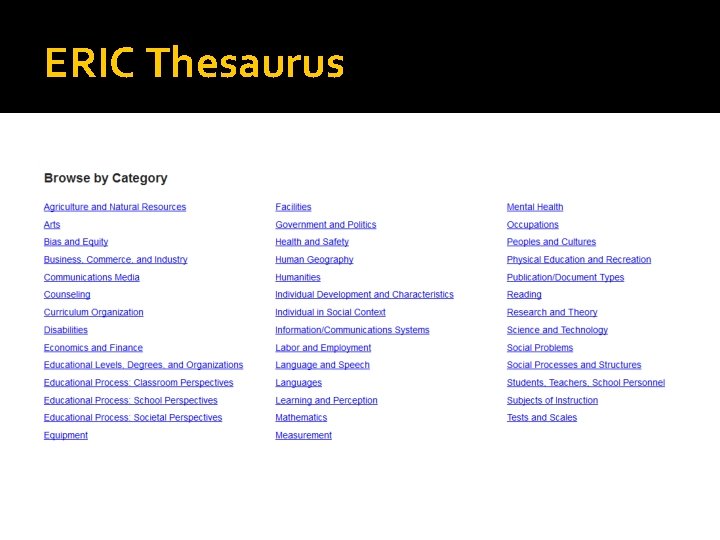 ERIC Thesaurus

Browse by Category

Agriculture and Natural Resources
Arts
Bias and Equity
Business, Commerce, and Industry
Communications Media
Counseling
Curriculum Organization
Disabilities
Economics and Finance
Educational Levels, Degrees, and Organizations
Educational Process: Classroom Perspectives
Educational Process: School Perspectives
Educational Process: Societal Perspectives
Equipment

Facilities
Government and Politics
Health and Safety
Human Geography
Humanities
Individual Development and Characteristics
Individual in Social Context
Information/Communications Systems
Labor and Employment
Language and Speech
Languages
Learning and Perception
Mathematics
Measurement

Mental Health
Occupations
Peoples and Cultures
Physical Education and Recreation
Publication/Document Types
Reading
Research and Theory
Science and Technology
Social Problems
Social Processes and Structures
Students, Teachers, School Personnel
Subjects of Instruction
Tests and Scales